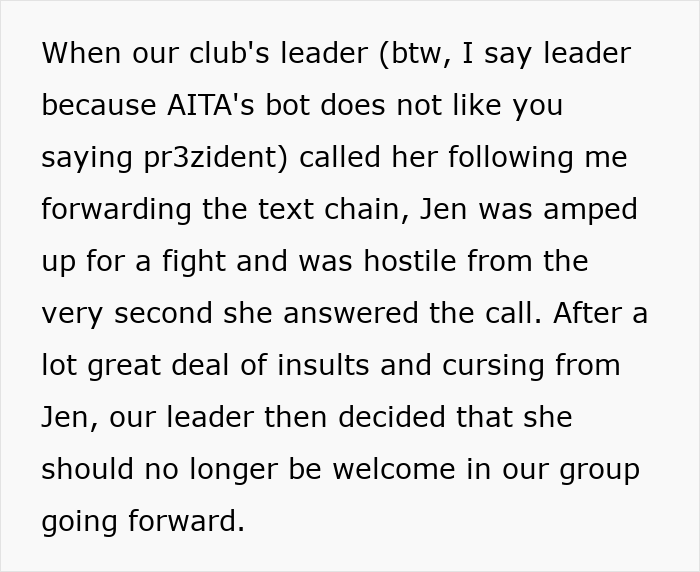 When our club's leader (btw, I say leader because AITA's bot does not like you saying pr3zident) called her following me forwarding the text chain, Jen was amped up for a fight and was hostile from the very second she answered the call. After a lot great deal of insults and cursing from Jen, our leader then decided that she should no longer be welcome in our group going forward.